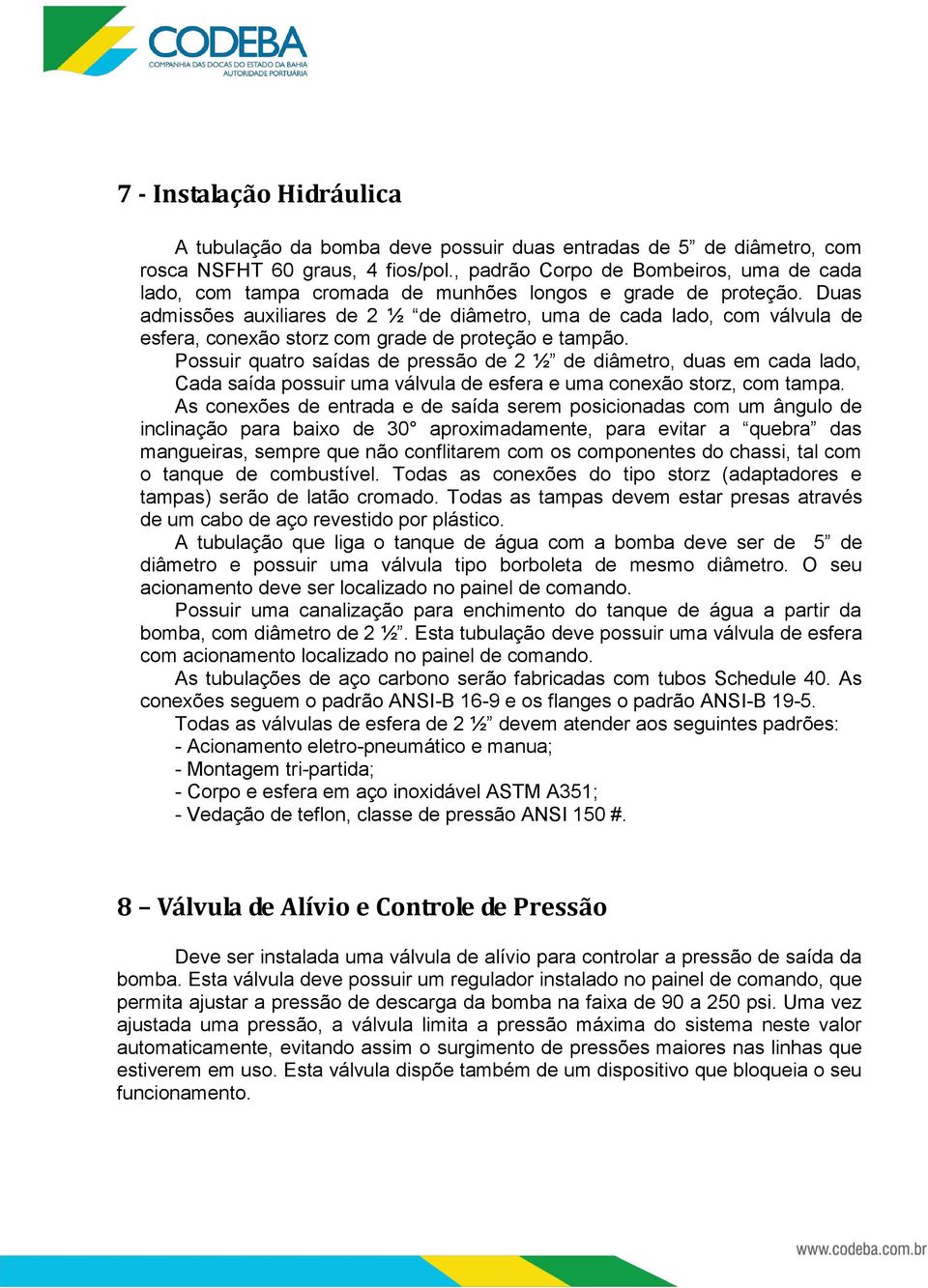 CODEBA
COMPANHIA DAS DOCAS DO ESTADO DA BAHIA
AUTORIDADE PORTUÁRIA

7 - Instalação Hidráulica

A tubulação da bomba deve possuir duas entradas de 5” de diâmetro, com rosca NSFHT 60 graus, 4 fios/pol., padrão Corpo de Bombeiros, uma de cada lado, com tampa cromada de munhões longos e grade de proteção. Duas admissões auxiliares de 2 ½ “de diâmetro, uma de cada lado, com válvula de esfera, conexão storz com grade de proteção e tampão.
Possuir quatro saídas de pressão de 2 ½” de diâmetro, duas em cada lado, Cada saída possuir uma válvula de esfera e uma conexão storz, com tampa.
As conexões de entrada e de saída serem posicionadas com um ângulo de inclinação para baixo de 30° aproximadamente, para evitar a “quebra” das mangueiras, sempre que não conflitarem com os componentes do chassi, tal com o tanque de combustível. Todas as conexões do tipo storz (adaptadores e tampas) serão de latão cromado. Todas as tampas devem estar presas através de um cabo de aço revestido por plástico.
A tubulação que liga o tanque de água com a bomba deve ser de 5” de diâmetro e possuir uma válvula tipo borboleta de mesmo diâmetro. O seu acionamento deve ser localizado no painel de comando.
Possuir uma canalização para enchimento do tanque de água a partir da bomba, com diâmetro de 2 ½”. Esta tubulação deve possuir uma válvula de esfera com acionamento localizado no painel de comando.
As tubulações de aço carbono serão fabricadas com tubos Schedule 40. As conexões seguem o padrão ANSI-B 16-9 e os flanges o padrão ANSI-B 19-5.
Todas as válvulas de esfera de 2 ½” devem atender aos seguintes padrões:
- Acionamento eletro-pneumático e manua;
- Montagem tri-partida;
- Corpo e esfera em aço inoxidável ASTM A351;
- Vedação de teflon, classe de pressão ANSI 150 #.

8 – Válvula de Alívio e Controle de Pressão

Deve ser instalada uma válvula de alívio para controlar a pressão de saída da bomba. Esta válvula deve possuir um regulador instalado no painel de comando, que permita ajustar a pressão de descarga da bomba na faixa de 90 a 250 psi. Uma vez ajustada uma pressão, a válvula limita a pressão máxima do sistema neste valor automaticamente, evitando assim o surgimento de pressões maiores nas linhas que estiverem em uso. Esta válvula dispõe também de um dispositivo que bloqueia o seu funcionamento.

www.codeba.com.br